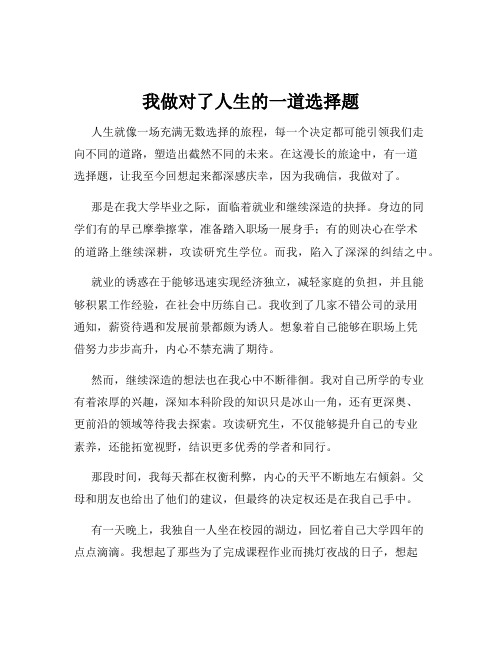 我做对了人生的一道选择题

人生就像一场充满无数选择的旅程，每一个决定都可能引领我们走向不同的道路，塑造出截然不同的未来。在这漫长的旅途中，有一道选择题，让我至今回想起来都深感庆幸，因为我确信，我做对了。

那是在我大学毕业之际，面临着就业和继续深造的抉择。身边的同学们有的早已摩拳擦掌，准备踏入职场一展身手；有的则决心在学术的道路上继续深耕，攻读研究生学位。而我，陷入了深深的纠结之中。

就业的诱惑在于能够迅速实现经济独立，减轻家庭的负担，并且能够积累工作经验，在社会中历练自己。我收到了几家不错公司的录用通知，薪资待遇和发展前景都颇为诱人。想象着自己能够在职场上凭借努力步步高升，内心不禁充满了期待。

然而，继续深造的想法也在我心中不断徘徊。我对自己所学的专业有着浓厚的兴趣，深知本科阶段的知识只是冰山一角，还有更深奥、更前沿的领域等待我去探索。攻读研究生，不仅能够提升自己的专业素养，还能拓宽视野，结识更多优秀的学者和同行。

那段时间，我每天都在权衡利弊，内心的天平不断地左右倾斜。父母和朋友也给出了他们的建议，但最终的决定权还是在我自己手中。

有一天晚上，我独自一人坐在校园的湖边，回忆着自己大学四年的点点滴滴。我想起了那些为了完成课程作业而挑灯夜战的日子，想起